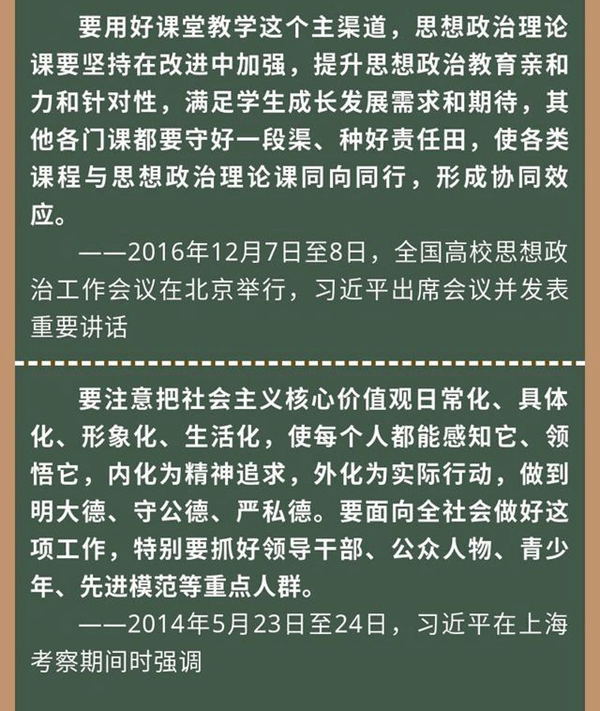 要用好课堂教学这个主渠道，思想政治理论课要坚持在改进中加强，提升思想政治教育亲和力和针对性，满足学生成长发展需求和期待，其他各门课都要守好一段渠、种好责任田，使各类课程与思想政治理论课同向同行，形成协同效应。

——2016年12月7日至8日，全国高校思想政治工作会议在北京举行，习近平出席会议并发表重要讲话

要注意把社会主义核心价值观日常化、具体化、形象化、生活化，使每个人都能感知它、领悟它，内化为精神追求，外化为实际行动，做到明大德、守公德、严私德。要面向全社会做好这项工作，特别要抓好领导干部、公众人物、青少年、先进模范等重点人群。

——2014年5月23日至24日，习近平在上海考察期间时强调